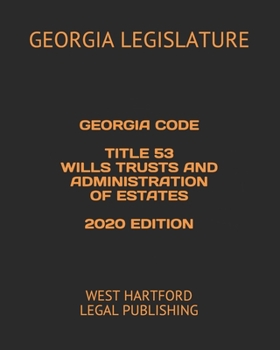 GEORGIA LEGISLATURE

GEORGIA CODE

TITLE 53
WILLS TRUSTS AND ADMINISTRATION OF ESTATES

2020 EDITION

WEST HARTFORD
LEGAL PUBLISHING